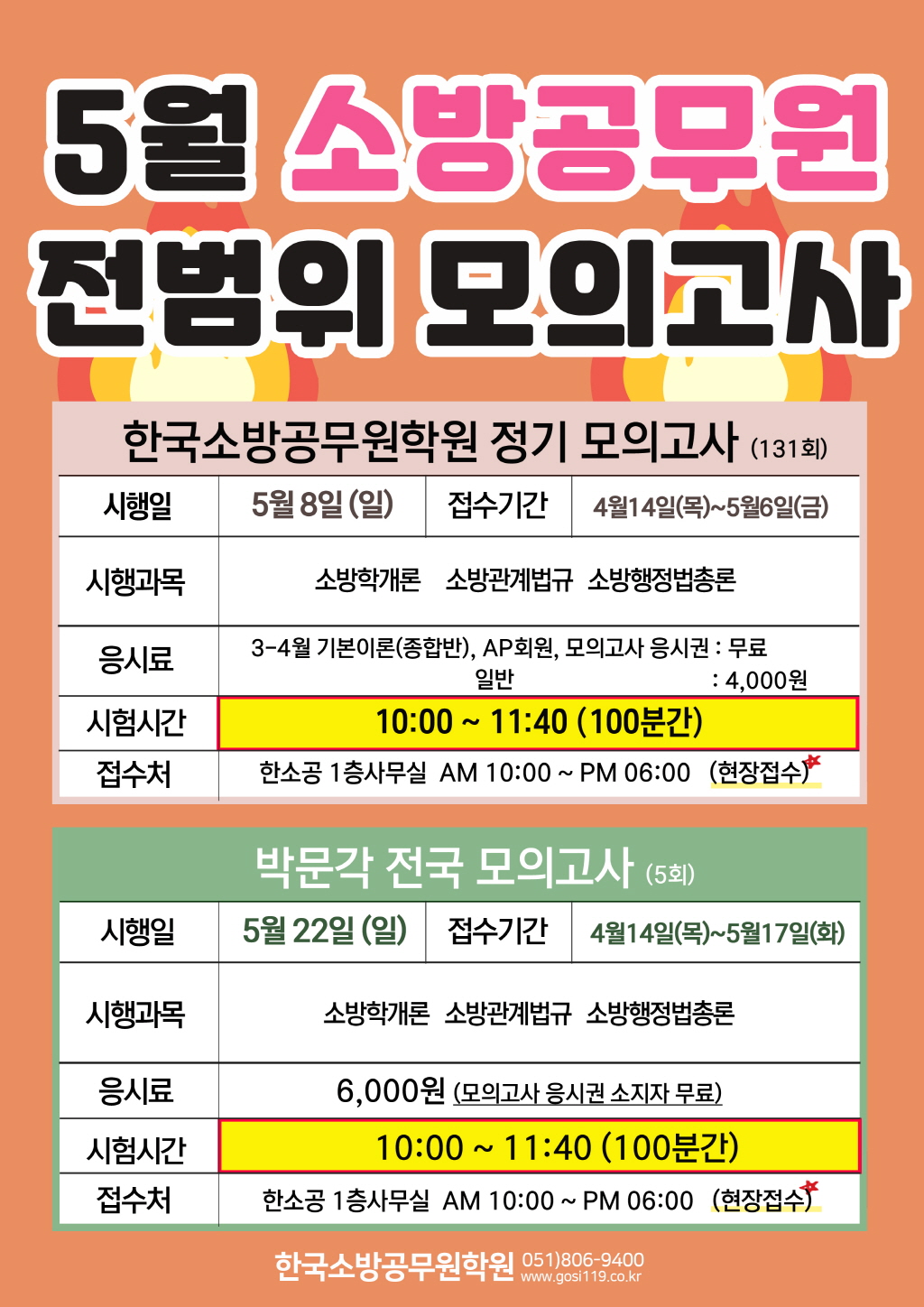 5월 소방공무원
전범위 모의고사

한국소방공무원학원 정기 모의고사 (131회)

| 시행일 | 5월 8일 (일) | 접수기간 | 4월14일(목)~5월6일(금) |
|---|---|---|---|
| 시행과목 | 소방학개론 소방관계법규 소방행정법총론 | | |
| 응시료 | 3-4월 기본이론(종합반), AP회원, 모의고사 응시권 : 무료 일반 : 4,000원 | | |
| 시험시간 | 10:00 ~ 11:40 (100분간) | | |
| 접수처 | 한소공 1층사무실 AM 10:00 ~ PM 06:00 (현장접수) | | |

박문각 전국 모의고사 (5회)

| 시행일 | 5월 22일 (일) | 접수기간 | 4월14일(목)~5월17일(화) |
|---|---|---|---|
| 시행과목 | 소방학개론 소방관계법규 소방행정법총론 | | |
| 응시료 | 6,000원 (모의고사 응시권 소지자 무료) | | |
| 시험시간 | 10:00 ~ 11:40 (100분간) | | |
| 접수처 | 한소공 1층사무실 AM 10:00 ~ PM 06:00 (현장접수) | | |

한국소방공무원학원 051)806-9400
www.gosi119.co.kr